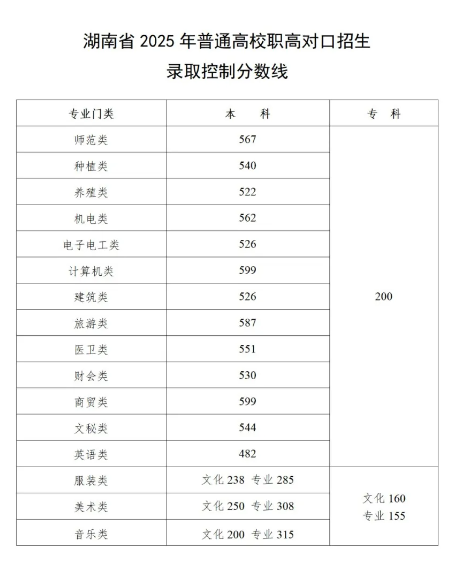 湖南省 2025 年普通高校职高对口招生
录取控制分数线

| 专业门类 | 本 科 | 专 科 |
|---|---|---|
| 师范类 | 567 | 200 |
| 种植类 | 540 | |
| 养殖类 | 522 | |
| 机电类 | 562 | |
| 电子电工类 | 526 | |
| 计算机类 | 599 | |
| 建筑类 | 526 | |
| 旅游类 | 587 | |
| 医卫类 | 551 | |
| 财会类 | 530 | |
| 商贸类 | 599 | |
| 文秘类 | 544 | |
| 英语类 | 482 | |
| 服装类 | 文化 238 专业 285 | 文化 160 专业 155 |
| 美术类 | 文化 250 专业 308 | |
| 音乐类 | 文化 200 专业 315 | |